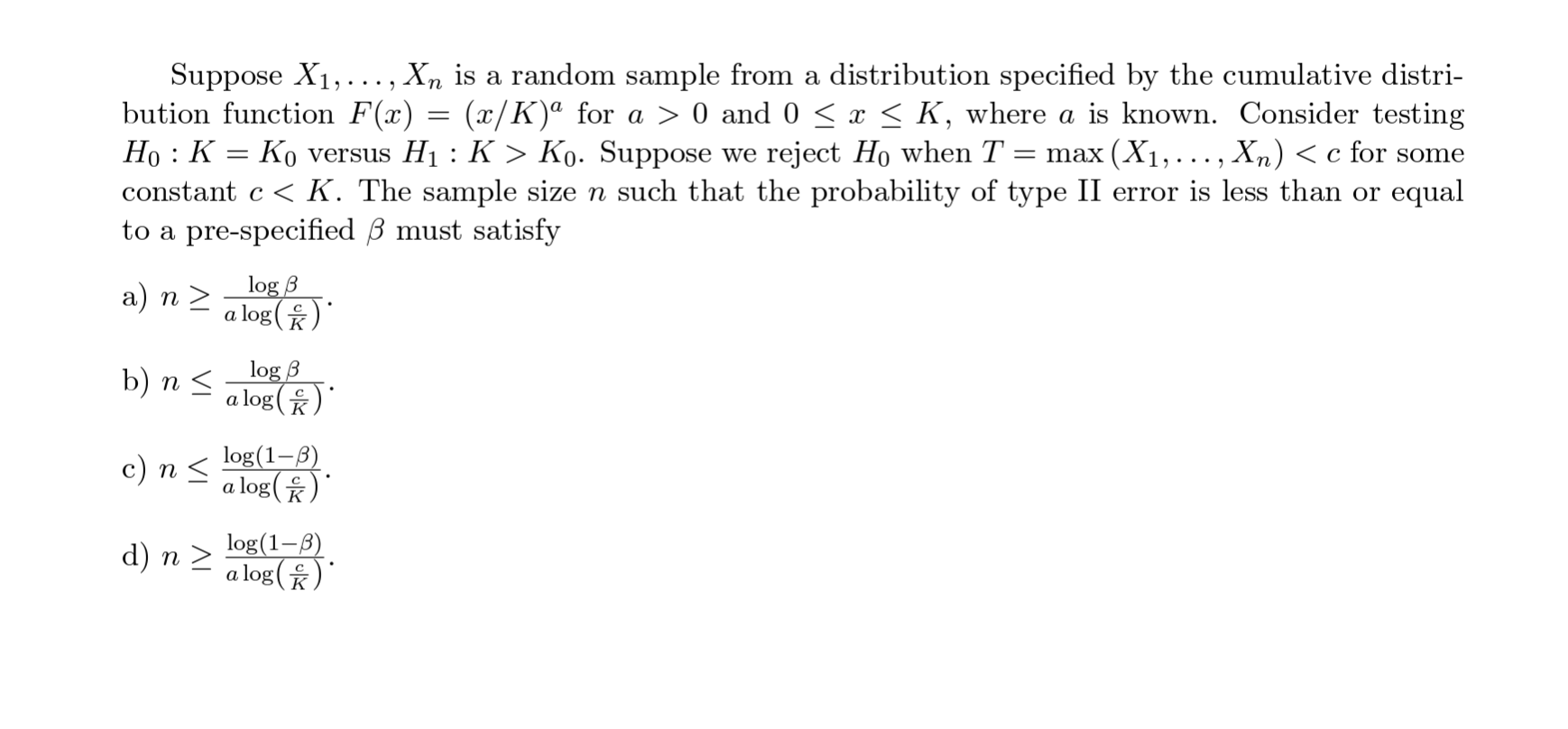 Suppose $X_1, \ldots, X_n$ is a random sample from a distribution specified by the cumulative distribution function $F(x) = (x/K)^a$ for $a > 0$ and $0 \leq x \leq K$, where $a$ is known. Consider testing $H_0 : K = K_0$ versus $H_1 : K > K_0$. Suppose we reject $H_0$ when $T = \max(X_1, \ldots, X_n) < c$ for some constant $c < K$. The sample size $n$ such that the probability of type II error is less than or equal to a pre-specified $\beta$ must satisfy

a) $n \geq \frac{\log \beta}{a \log\left(\frac{c}{K}\right)}$.

b) $n \leq \frac{\log \beta}{a \log\left(\frac{c}{K}\right)}$.

c) $n \leq \frac{\log(1-\beta)}{a \log\left(\frac{c}{K}\right)}$.

d) $n \geq \frac{\log(1-\beta)}{a \log\left(\frac{c}{K}\right)}$.